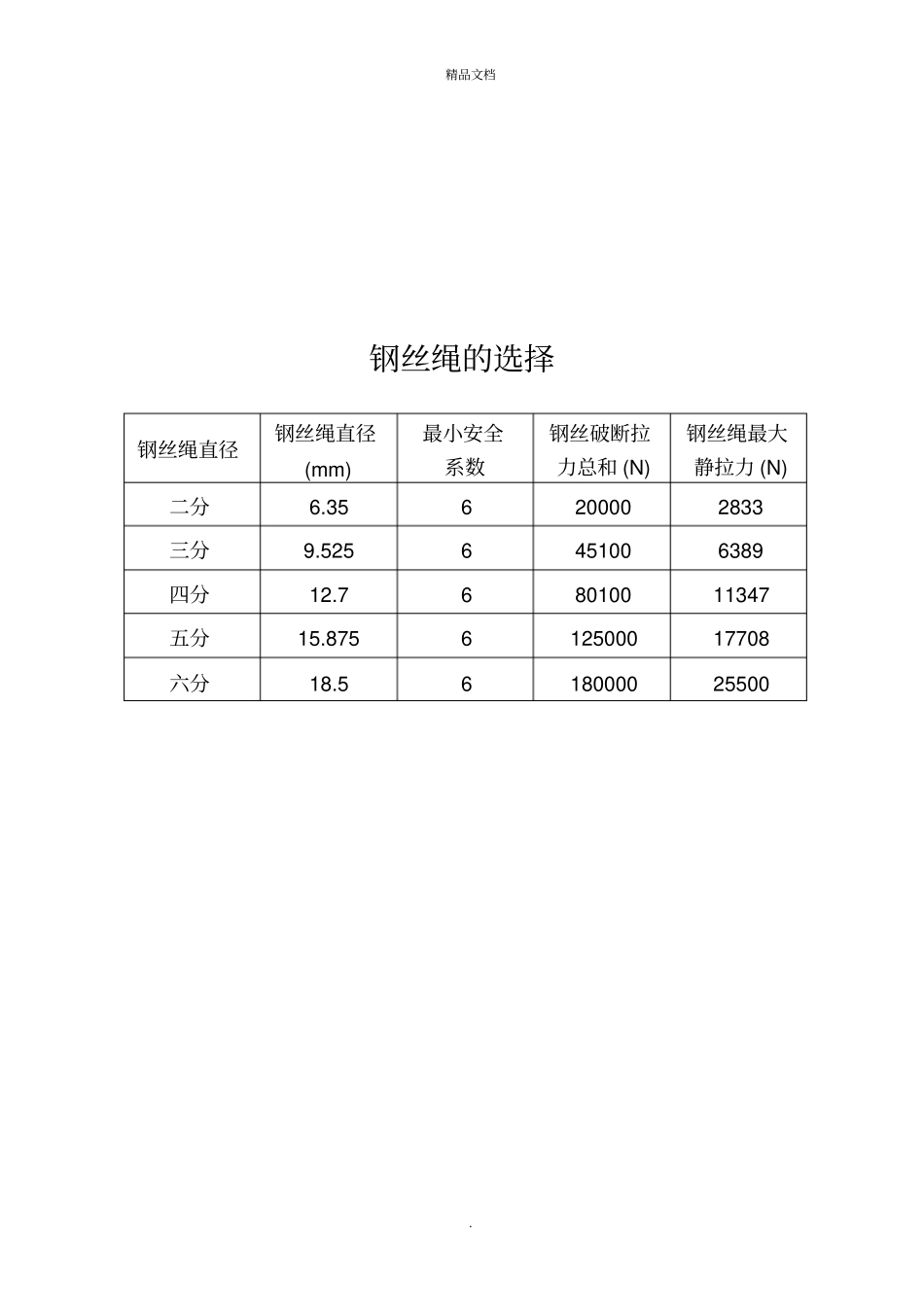 精品文档

钢丝绳的选择

| 钢丝绳直径 | 钢丝绳直径 (mm) | 最小安全系数 | 钢丝破断拉力总和 (N) | 钢丝绳最大静拉力 (N) |
|---|---|---|---|---|
| 二分 | 6.35 | 6 | 20000 | 2833 |
| 三分 | 9.525 | 6 | 45100 | 6389 |
| 四分 | 12.7 | 6 | 80100 | 11347 |
| 五分 | 15.875 | 6 | 125000 | 17708 |
| 六分 | 18.5 | 6 | 180000 | 25500 |

.